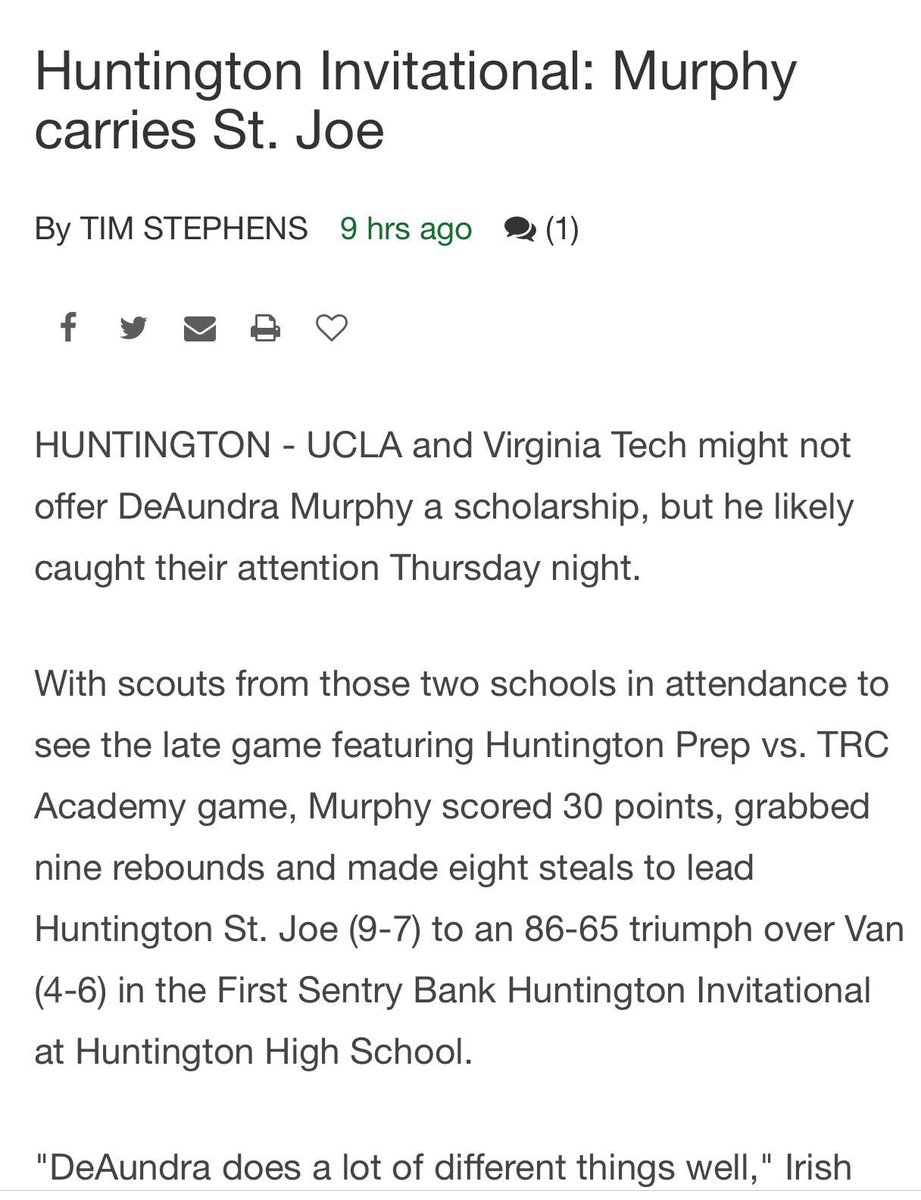 Huntington Invitational: Murphy carries St. Joe

By TIM STEPHENS 9 hrs ago (1)

HUNTINGTON - UCLA and Virginia Tech might not offer DeAundra Murphy a scholarship, but he likely caught their attention Thursday night.

With scouts from those two schools in attendance to see the late game featuring Huntington Prep vs. TRC Academy game, Murphy scored 30 points, grabbed nine rebounds and made eight steals to lead Huntington St. Joe (9-7) to an 86-65 triumph over Van (4-6) in the First Sentry Bank Huntington Invitational at Huntington High School.

"DeAundra does a lot of different things well," Irish